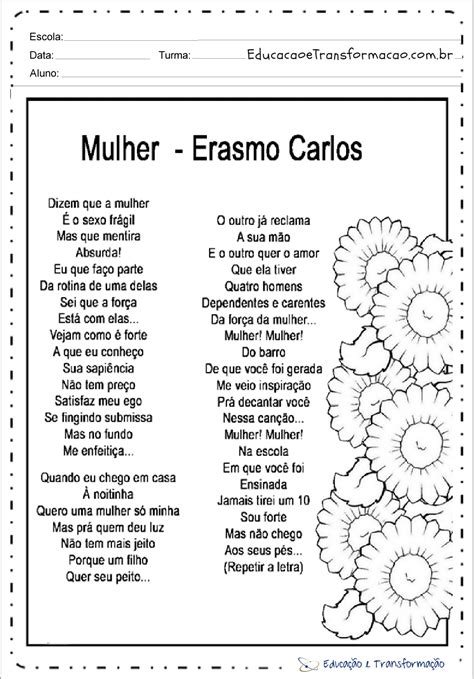 Escola:
Data: Turma: EducacaoeTransformacao.com.br
Aluno:

Mulher - Erasmo Carlos

Dizem que a mulher
É o sexo frágil
Mas que mentira
Absurda!
Eu que faço parte
Da rotina de uma delas
Sei que a força
Está com elas...
Vejam como é forte
A que eu conheço
Sua sapiência
Não tem preço
Satisfaz meu ego
Se fingindo submissa
Mas no fundo
Me enfeitiça...

Quando eu chego em casa
À noitinha
Quero uma mulher só minha
Mas prá quem deu luz
Não tem mais jeito
Porque um filho
Quer seu peito...

O outro já reclama
A sua mão
E o outro quer o amor
Que ela tiver
Quatro homens
Dependentes e carentes
Da força da mulher...
Mulher! Mulher!
Do barro
De que você foi gerada
Me veio inspiração
Prá decantar você
Nessa canção...
Mulher! Mulher!
Na escola
Em que você foi
Ensinada
Jamais tirei um 10
Sou forte
Mas não chego
Aos seus pés...
(Repetir a letra)

Educação & Transformação